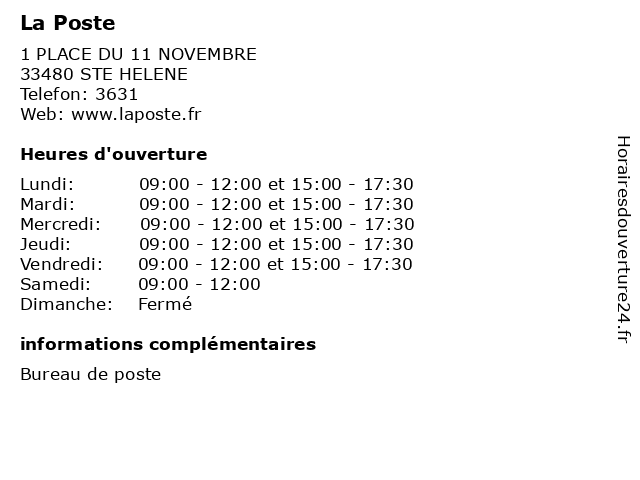 La Poste

1 PLACE DU 11 NOVEMBRE
33480 STE HELENE
Telefon: 3631
Web: www.laposte.fr

Heures d'ouverture

Lundi: 09:00 - 12:00 et 15:00 - 17:30
Mardi: 09:00 - 12:00 et 15:00 - 17:30
Mercredi: 09:00 - 12:00 et 15:00 - 17:30
Jeudi: 09:00 - 12:00 et 15:00 - 17:30
Vendredi: 09:00 - 12:00 et 15:00 - 17:30
Samedi: 09:00 - 12:00
Dimanche: Fermé

informations complémentaires

Bureau de poste

Horairesdouverture24.fr